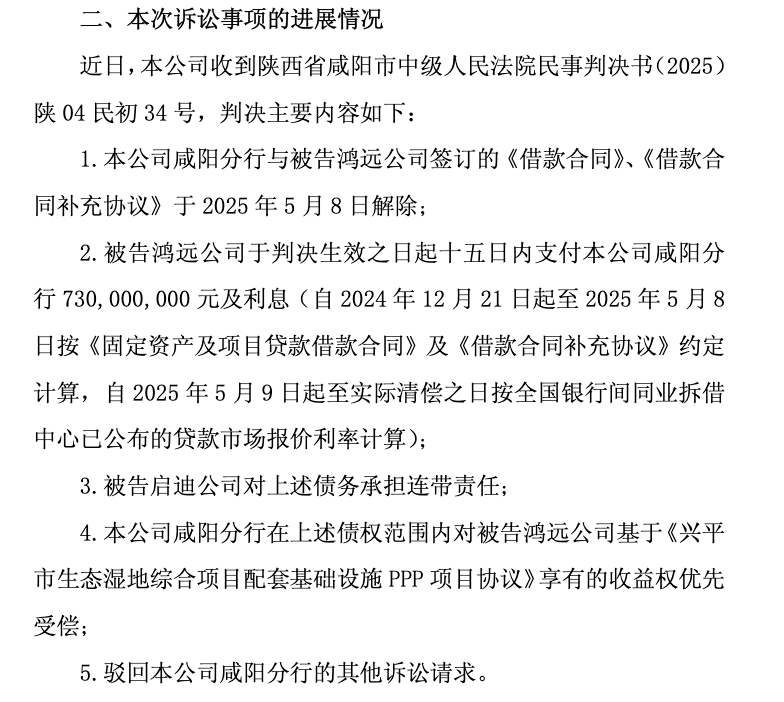 二、本次诉讼事项的进展情况

近日，本公司收到陕西省咸阳市中级人民法院民事判决书（2025）陕 04 民初 34 号，判决主要内容如下：

1. 本公司咸阳分行与被告鸿远公司签订的《借款合同》、《借款合同补充协议》于 2025 年 5 月 8 日解除；

2. 被告鸿远公司于判决生效之日起十五日内支付本公司咸阳分行 730,000,000 元及利息（自 2024 年 12 月 21 日起至 2025 年 5 月 8 日按《固定资产及项目贷款借款合同》及《借款合同补充协议》约定计算，自 2025 年 5 月 9 日起至实际清偿之日按全国银行间同业拆借中心已公布的贷款市场报价利率计算）；

3. 被告启迪公司对上述债务承担连带责任；

4. 本公司咸阳分行在上述债权范围内对被告鸿远公司基于《兴平市生态湿地综合项目配套基础设施 PPP 项目协议》享有的收益权优先受偿；

5. 驳回本公司咸阳分行的其他诉讼请求。